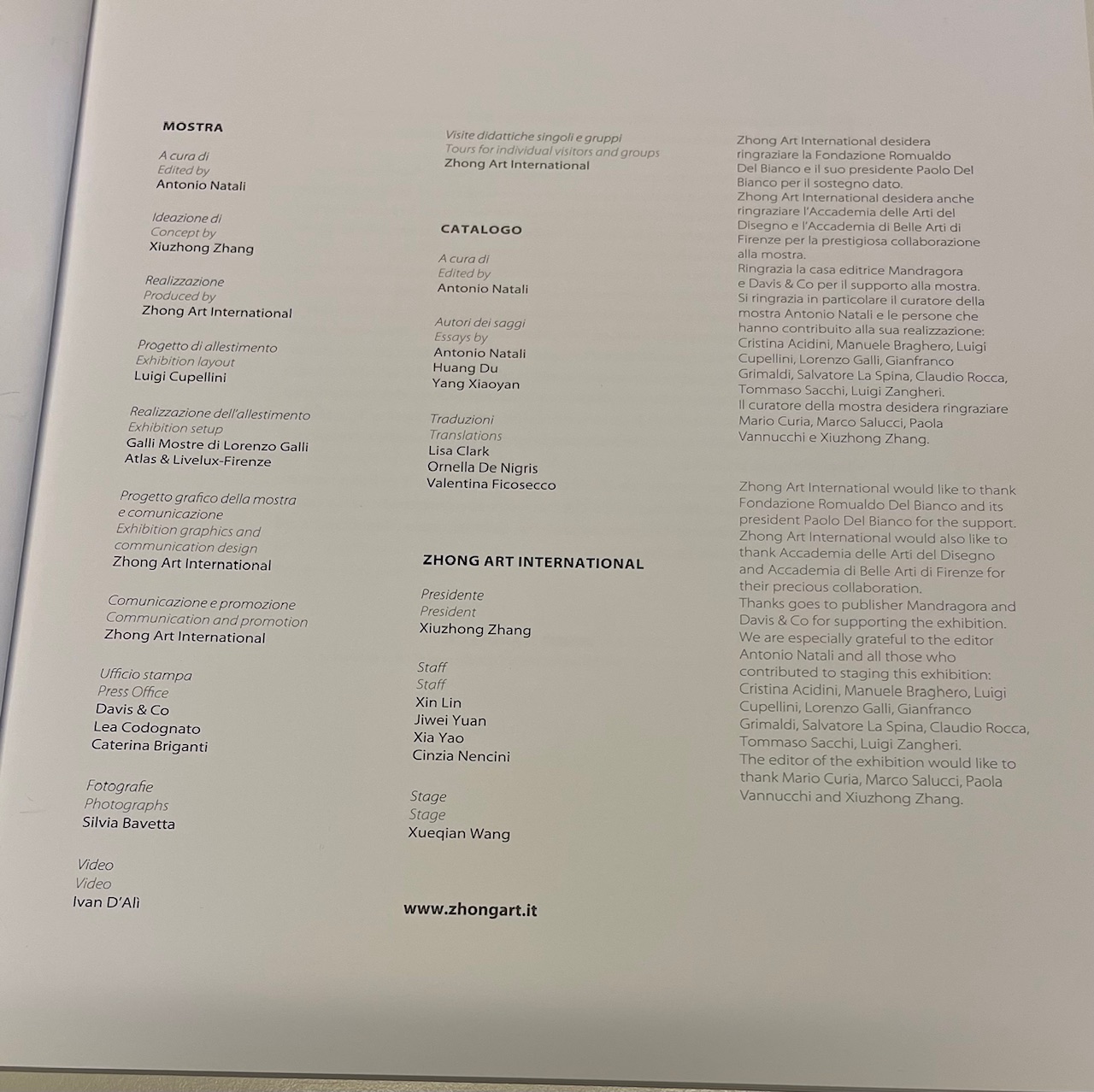 MOSTRA

A cura di
Edited by
Antonio Natali

Ideazione di
Concept by
Xiuzhong Zhang

Realizzazione
Produced by
Zhong Art International

Progetto di allestimento
Exhibition layout
Luigi Cupellini

Realizzazione dell'allestimento
Exhibition setup
Galli Mostre di Lorenzo Galli
Atlas & Livelux-Firenze

Progetto grafico della mostra e comunicazione
Exhibition graphics and communication design
Zhong Art International

Comunicazione e promozione
Communication and promotion
Zhong Art International

Ufficio stampa
Press Office
Davis & Co
Lea Codognato
Caterina Briganti

Fotografie
Photographs
Silvia Bavetta

Video
Video
Ivan D'Alì

Visite didattiche singoli e gruppi
Tours for individual visitors and groups
Zhong Art International

CATALOGO

A cura di
Edited by
Antonio Natali

Autori dei saggi
Essays by
Antonio Natali
Huang Du
Yang Xiaoyan

Traduzioni
Translations
Lisa Clark
Ornella De Nigris
Valentina Ficosecco

ZHONG ART INTERNATIONAL

Presidente
President
Xiuzhong Zhang

Staff
Staff
Xin Lin
Jiwei Yuan
Xia Yao
Cinzia Nencini

Stage
Stage
Xueqian Wang

www.zhongart.it

Zhong Art International desidera ringraziare la Fondazione Romualdo Del Bianco e il suo presidente Paolo Del Bianco per il sostegno dato.
Zhong Art International desidera anche ringraziare l'Accademia delle Arti del Disegno e l'Accademia di Belle Arti di Firenze per la prestigiosa collaborazione alla mostra.
Ringrazia la casa editrice Mandragora e Davis & Co per il supporto alla mostra.
Si ringrazia in particolare il curatore della mostra Antonio Natali e le persone che hanno contribuito alla sua realizzazione: Cristina Acidini, Manuele Braghero, Luigi Cupellini, Lorenzo Galli, Gianfranco Grimaldi, Salvatore La Spina, Claudio Rocca, Tommaso Sacchi, Luigi Zangheri.
Il curatore della mostra desidera ringraziare Mario Curia, Marco Salucci, Paola Vannucchi e Xiuzhong Zhang.

Zhong Art International would like to thank Fondazione Romualdo Del Bianco and its president Paolo Del Bianco for the support.
Zhong Art International would also like to thank Accademia delle Arti del Disegno and Accademia di Belle Arti di Firenze for their precious collaboration.
Thanks goes to publisher Mandragora and Davis & Co for supporting the exhibition.
We are especially grateful to the editor Antonio Natali and all those who contributed to staging this exhibition: Cristina Acidini, Manuele Braghero, Luigi Cupellini, Lorenzo Galli, Gianfranco Grimaldi, Salvatore La Spina, Claudio Rocca, Tommaso Sacchi, Luigi Zangheri.
The editor of the exhibition would like to thank Mario Curia, Marco Salucci, Paola Vannucchi and Xiuzhong Zhang.